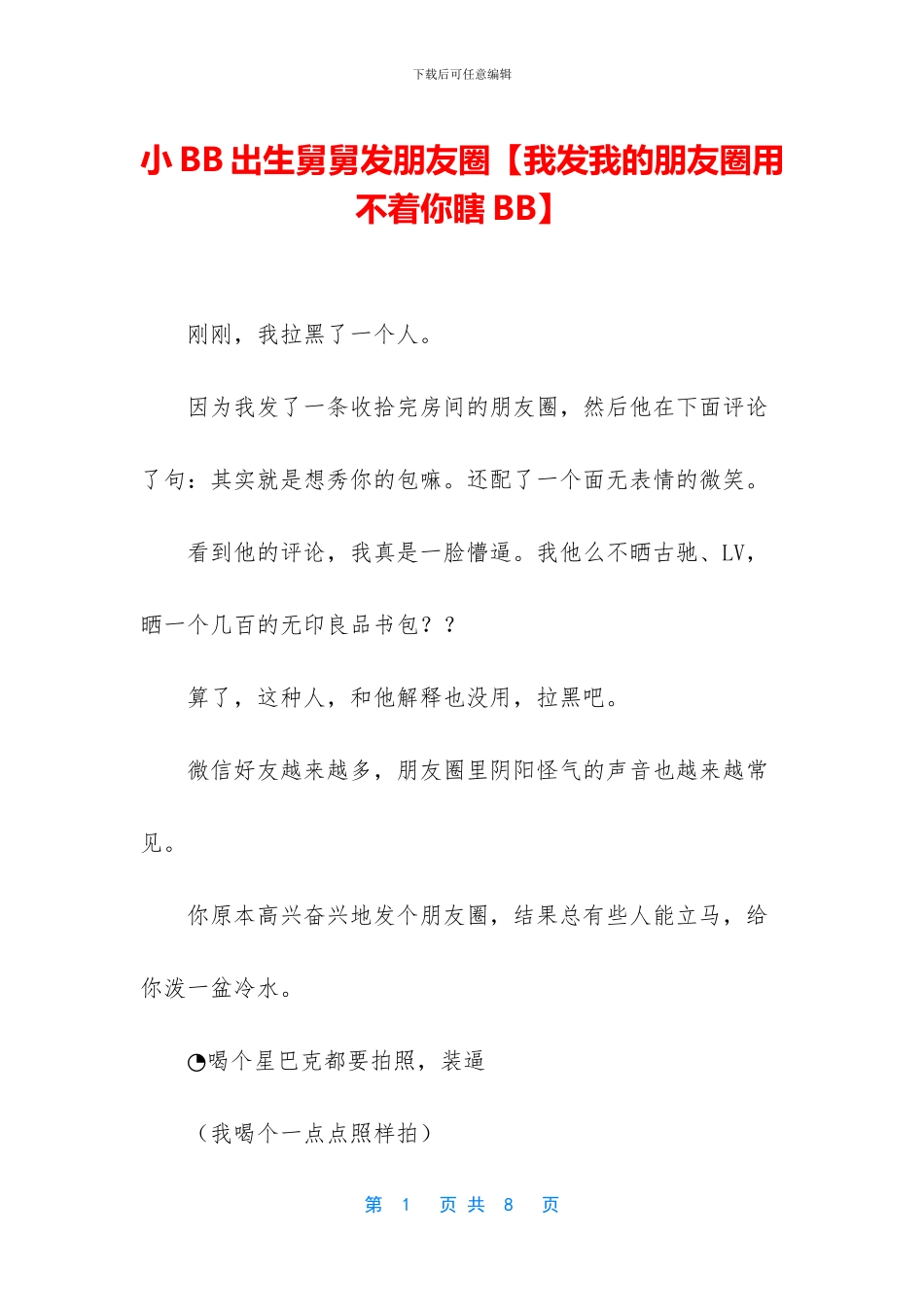 下载后可任意编辑

小 BB 出生舅舅发朋友圈【我发我的朋友圈用不着你瞎 BB】

刚刚，我拉黑了一个人。

因为我发了一条收拾完房间的朋友圈，然后他在下面评论了句：其实就是想秀你的包嘛。还配了一个面无表情的微笑。

看到他的评论，我真是一脸懵逼。我他么不晒古驰、LV，晒一个几百的无印良品书包？？

算了，这种人，和他解释也没用，拉黑吧。

微信好友越来越多，朋友圈里阴阳怪气的声音也越来越常见。

你原本高兴奋兴地发个朋友圈，结果总有些人能立马，给你泼一盆冷水。

◔喝个星巴克都要拍照，装逼

（我喝个一点点照样拍）

第 1 页 共 8 页